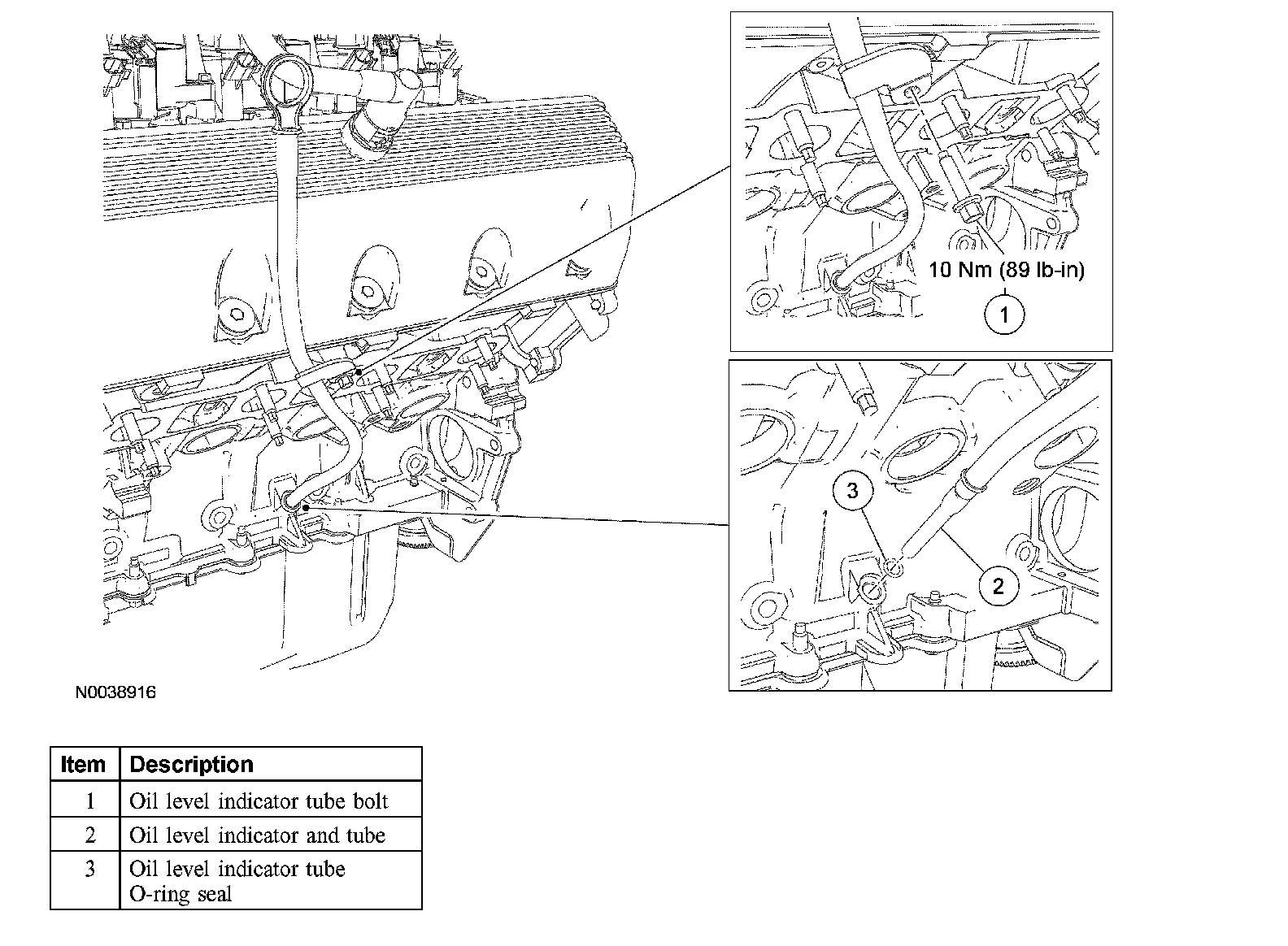 10 Nm (89 lb-in)

1

3

2

N0038916

| Item | Description |
|---|---|
| 1 | Oil level indicator tube bolt |
| 2 | Oil level indicator and tube |
| 3 | Oil level indicator tube O-ring seal |